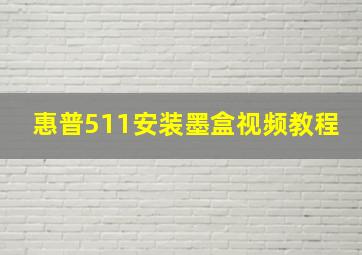 惠普511安装墨盒视频教程